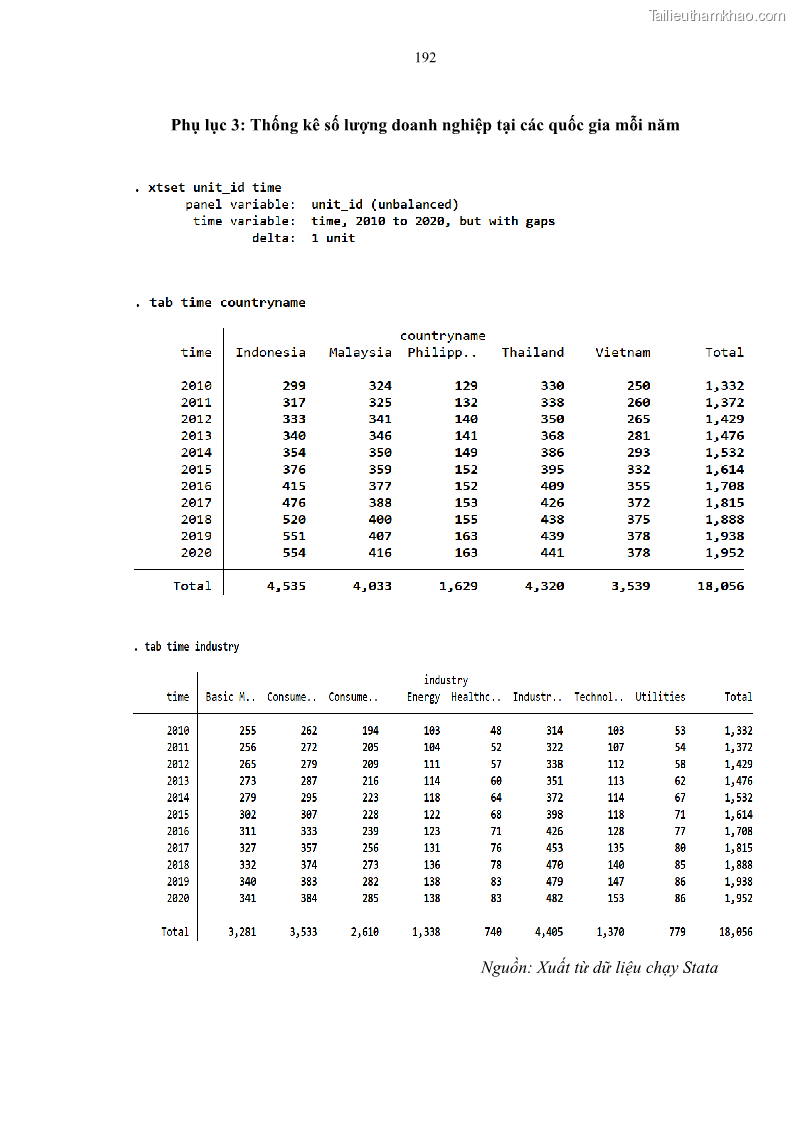 Tailieuthamkhao.com

192

Phụ lục 3: Thống kê số lượng doanh nghiệp tại các quốc gia mỗi năm

. xtset unit_id time
panel variable: unit_id (unbalanced)
time variable: time, 2010 to 2020, but with gaps
delta: 1 unit

. tab time countryname

countryname

| time | Indonesia | Malaysia | Philipp.. | Thailand | Vietnam | Total |
|---|---|---|---|---|---|---|
| 2010 | 299 | 324 | 129 | 330 | 250 | 1,332 |
| 2011 | 317 | 325 | 132 | 338 | 260 | 1,372 |
| 2012 | 333 | 341 | 140 | 350 | 265 | 1,429 |
| 2013 | 340 | 346 | 141 | 368 | 281 | 1,476 |
| 2014 | 354 | 350 | 149 | 386 | 293 | 1,532 |
| 2015 | 376 | 359 | 152 | 395 | 332 | 1,614 |
| 2016 | 415 | 377 | 152 | 409 | 355 | 1,708 |
| 2017 | 476 | 388 | 153 | 426 | 372 | 1,815 |
| 2018 | 520 | 400 | 155 | 438 | 375 | 1,888 |
| 2019 | 551 | 407 | 163 | 439 | 378 | 1,938 |
| 2020 | 554 | 416 | 163 | 441 | 378 | 1,952 |
| Total | 4,535 | 4,033 | 1,629 | 4,320 | 3,539 | 18,056 |

. tab time industry

industry

| time | Basic M.. | Consume.. | Consume.. | Energy | Healthc.. | Industr.. | Technol.. | Utilities | Total |
|---|---|---|---|---|---|---|---|---|---|
| 2010 | 255 | 262 | 194 | 103 | 48 | 314 | 103 | 53 | 1,332 |
| 2011 | 256 | 272 | 205 | 104 | 52 | 322 | 107 | 54 | 1,372 |
| 2012 | 265 | 279 | 209 | 111 | 57 | 338 | 112 | 58 | 1,429 |
| 2013 | 273 | 287 | 216 | 114 | 60 | 351 | 113 | 62 | 1,476 |
| 2014 | 279 | 295 | 223 | 118 | 64 | 372 | 114 | 67 | 1,532 |
| 2015 | 302 | 307 | 228 | 122 | 68 | 398 | 118 | 71 | 1,614 |
| 2016 | 311 | 333 | 239 | 123 | 71 | 426 | 128 | 77 | 1,708 |
| 2017 | 327 | 357 | 256 | 131 | 76 | 453 | 135 | 80 | 1,815 |
| 2018 | 332 | 374 | 273 | 136 | 78 | 470 | 140 | 85 | 1,888 |
| 2019 | 340 | 383 | 282 | 138 | 83 | 479 | 147 | 86 | 1,938 |
| 2020 | 341 | 384 | 285 | 138 | 83 | 482 | 153 | 86 | 1,952 |
| Total | 3,281 | 3,533 | 2,610 | 1,338 | 740 | 4,405 | 1,370 | 779 | 18,056 |

Nguồn: Xuất từ dữ liệu chạy Stata